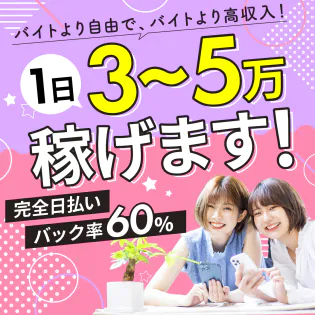 バイトより自由で、バイトより高収入！

1日 3〜5万

稼げます！

完全日払い

バック率60%